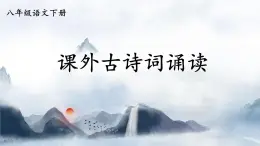 八年级语文下册

课外古诗词诵读